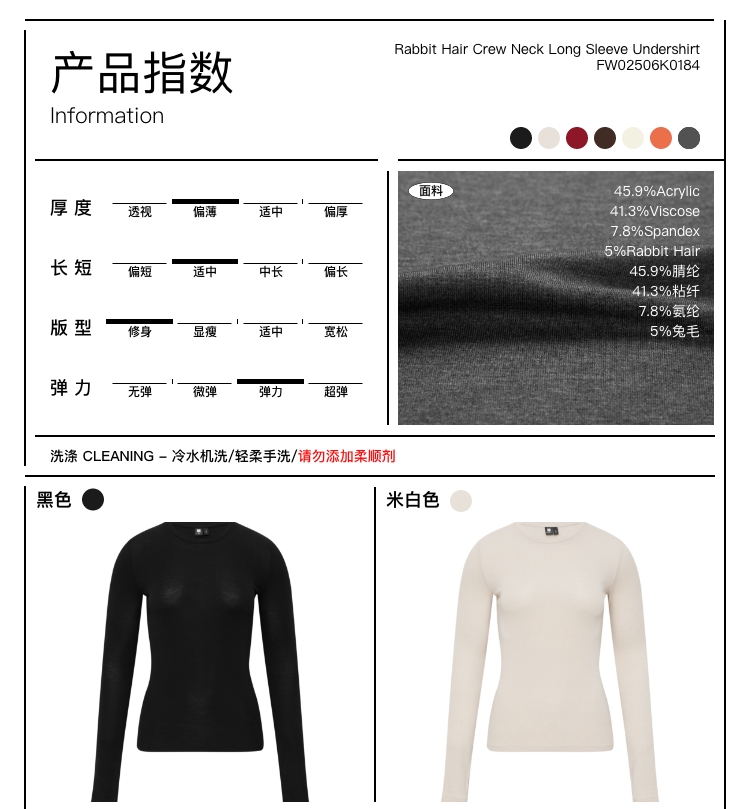 产品指数
Information

Rabbit Hair Crew Neck Long Sleeve Undershirt
FW02506K0184

厚度 透视 偏薄 适中 偏厚

长短 偏短 适中 中长 偏长

版型 修身 显瘦 适中 宽松

弹力 无弹 微弹 弹力 超弹

面料
45.9%Acrylic
41.3%Viscose
7.8%Spandex
5%Rabbit Hair
45.9%腈纶
41.3%粘纤
7.8%氨纶
5%兔毛

洗涤 CLEANING – 冷水机洗/轻柔手洗/请勿添加柔顺剂

黑色

米白色